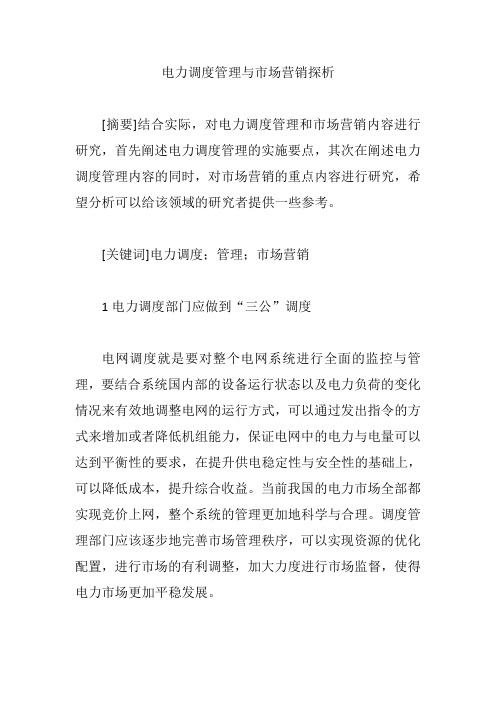 电力调度管理与市场营销探析

[摘要]结合实际，对电力调度管理和市场营销内容进行研究，首先阐述电力调度管理的实施要点，其次在阐述电力调度管理内容的同时，对市场营销的重点内容进行研究，希望分析可以给该领域的研究者提供一些参考。

[关键词]电力调度；管理；市场营销

1 电力调度部门应做到“三公”调度

电网调度就是要对整个电网系统进行全面的监控与管理，要结合系统国内部的设备运行状态以及电力负荷的变化情况来有效地调整电网的运行方式，可以通过发出指令的方式来增加或者降低机组能力，保证电网中的电力与电量可以达到平衡性的要求，在提升供电稳定性与安全性的基础上，可以降低成本，提升综合收益。当前我国的电力市场全部都实现竞价上网，整个系统的管理更加地科学与合理。调度管理部门应该逐步地完善市场管理秩序，可以实现资源的优化配置，进行市场的有利调整，加大力度进行市场监督，使得电力市场更加平稳发展。